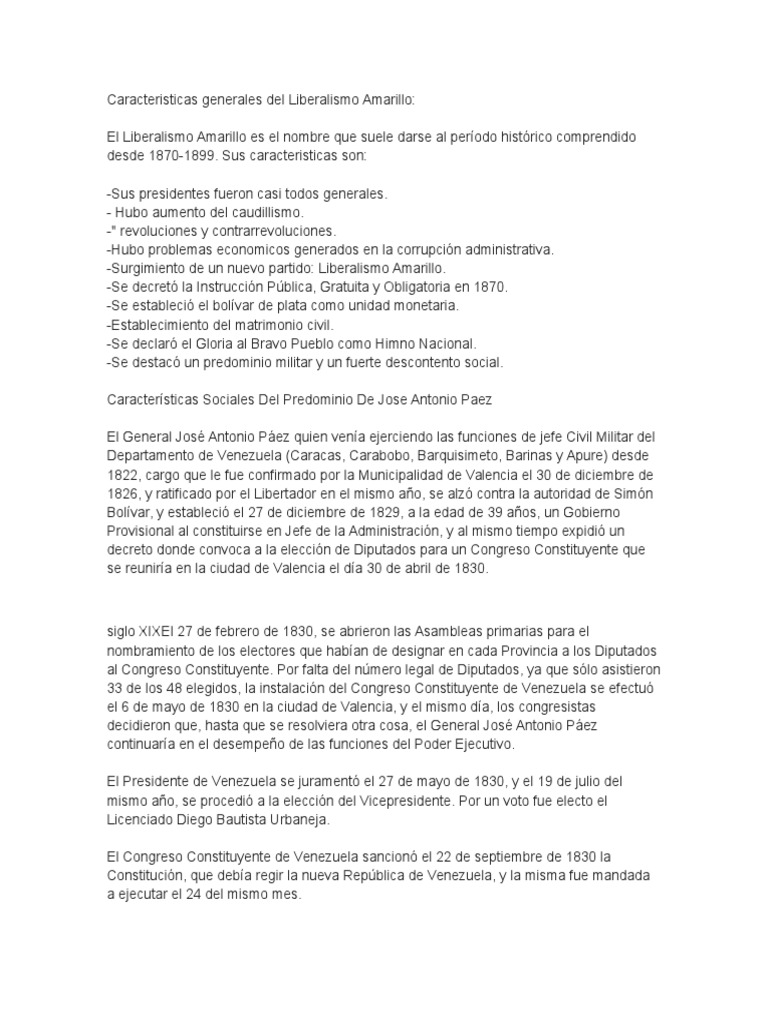 Caracteristicas generales del Liberalismo Amarillo:

El Liberalismo Amarillo es el nombre que suele darse al período histórico comprendido desde 1870-1899. Sus caracteristicas son:

-Sus presidentes fueron casi todos generales.
- Hubo aumento del caudillismo.
-" revoluciones y contrarrevoluciones.
-Hubo problemas economicos generados en la corrupción administrativa.
-Surgimiento de un nuevo partido: Liberalismo Amarillo.
-Se decretó la Instrucción Pública, Gratuita y Obligatoria en 1870.
-Se estableció el bolívar de plata como unidad monetaria.
-Establecimiento del matrimonio civil.
-Se declaró el Gloria al Bravo Pueblo como Himno Nacional.
-Se destacó un predominio militar y un fuerte descontento social.

Características Sociales Del Predominio De Jose Antonio Paez

El General José Antonio Páez quien venía ejerciendo las funciones de jefe Civil Militar del Departamento de Venezuela (Caracas, Carabobo, Barquisimeto, Barinas y Apure) desde 1822, cargo que le fue confirmado por la Municipalidad de Valencia el 30 de diciembre de 1826, y ratificado por el Libertador en el mismo año, se alzó contra la autoridad de Simón Bolívar, y estableció el 27 de diciembre de 1829, a la edad de 39 años, un Gobierno Provisional al constituirse en Jefe de la Administración, y al mismo tiempo expidió un decreto donde convoca a la elección de Diputados para un Congreso Constituyente que se reuniría en la ciudad de Valencia el día 30 de abril de 1830.

siglo XIXEl 27 de febrero de 1830, se abrieron las Asambleas primarias para el nombramiento de los electores que habían de designar en cada Provincia a los Diputados al Congreso Constituyente. Por falta del número legal de Diputados, ya que sólo asistieron 33 de los 48 elegidos, la instalación del Congreso Constituyente de Venezuela se efectuó el 6 de mayo de 1830 en la ciudad de Valencia, y el mismo día, los congresistas decidieron que, hasta que se resolviera otra cosa, el General José Antonio Páez continuaría en el desempeño de las funciones del Poder Ejecutivo.

El Presidente de Venezuela se juramentó el 27 de mayo de 1830, y el 19 de julio del mismo año, se procedió a la elección del Vicepresidente. Por un voto fue electo el Licenciado Diego Bautista Urbaneja.

El Congreso Constituyente de Venezuela sancionó el 22 de septiembre de 1830 la Constitución, que debía regir la nueva República de Venezuela, y la misma fue mandada a ejecutar el 24 del mismo mes.